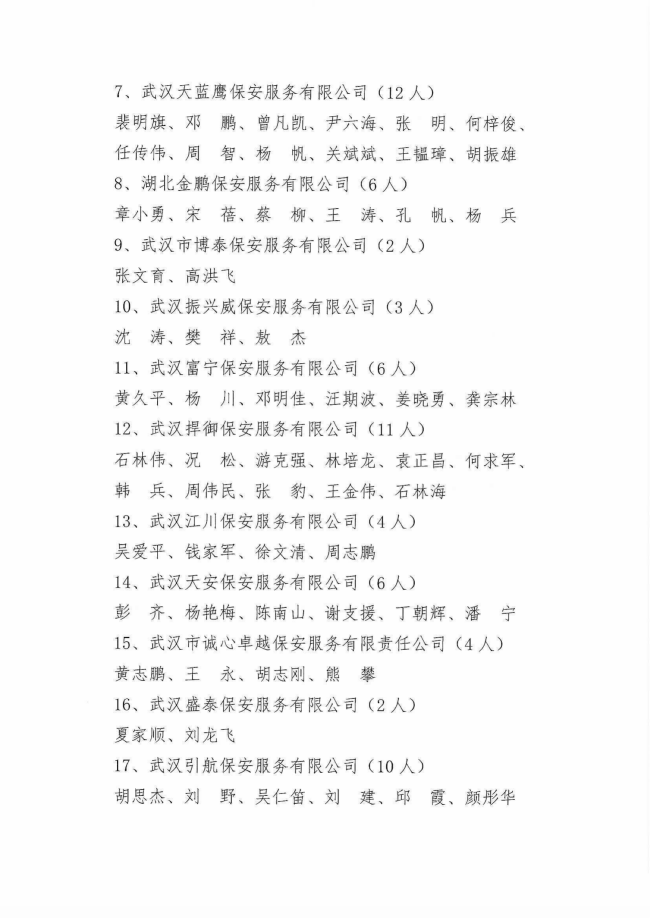 7、武汉天蓝鹰保安服务有限公司（12人）

裴明旗、邓　鹏、曾凡凯、尹六海、张　明、何梓俊、任传伟、周　智、杨　帆、关斌斌、王韫璋、胡振雄

8、湖北金鹏保安服务有限公司（6人）

章小勇、宋　蓓、蔡　柳、王　涛、孔　帆、杨　兵

9、武汉市博泰保安服务有限公司（2人）

张文育、高洪飞

10、武汉振兴威保安服务有限公司（3人）

沈　涛、樊　祥、敖　杰

11、武汉富宁保安服务有限公司（6人）

黄久平、杨　川、邓明佳、汪期波、姜晓勇、龚宗林

12、武汉捍御保安服务有限公司（11人）

石林伟、况　松、游克强、林培龙、袁正昌、何求军、韩　兵、周伟民、张　豹、王金伟、石林海

13、武汉江川保安服务有限公司（4人）

吴爱平、钱家军、徐文清、周志鹏

14、武汉天安保安服务有限公司（6人）

彭　齐、杨艳梅、陈南山、谢支援、丁朝辉、潘　宁

15、武汉市诚心卓越保安服务有限责任公司（4人）

黄志鹏、王　永、胡志刚、熊　攀

16、武汉盛泰保安服务有限公司（2人）

夏家顺、刘龙飞

17、武汉引航保安服务有限公司（10人）

胡思杰、刘　野、吴仁笛、刘　建、邱　霞、颜彤华